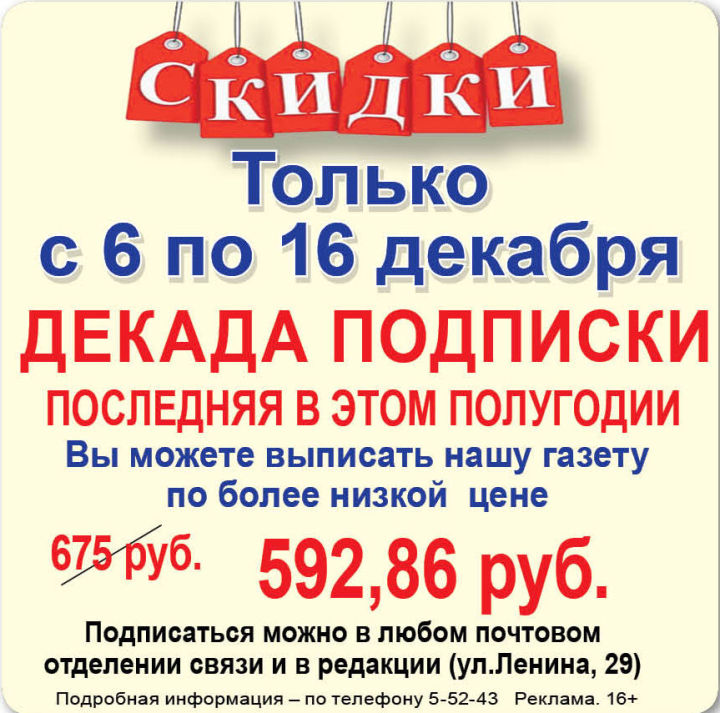 СКИДКИ

Только с 6 по 16 декабря

ДЕКАДА ПОДПИСКИ

ПОСЛЕДНЯЯ В ЭТОМ ПОЛУГОДИИ

Вы можете выписать нашу газету по более низкой цене

675 руб. 592,86 руб.

Подписаться можно в любом почтовом отделении связи и в редакции (ул.Ленина, 29)

Подробная информация – по телефону 5-52-43 Реклама. 16+